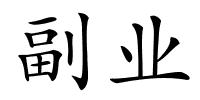 副业